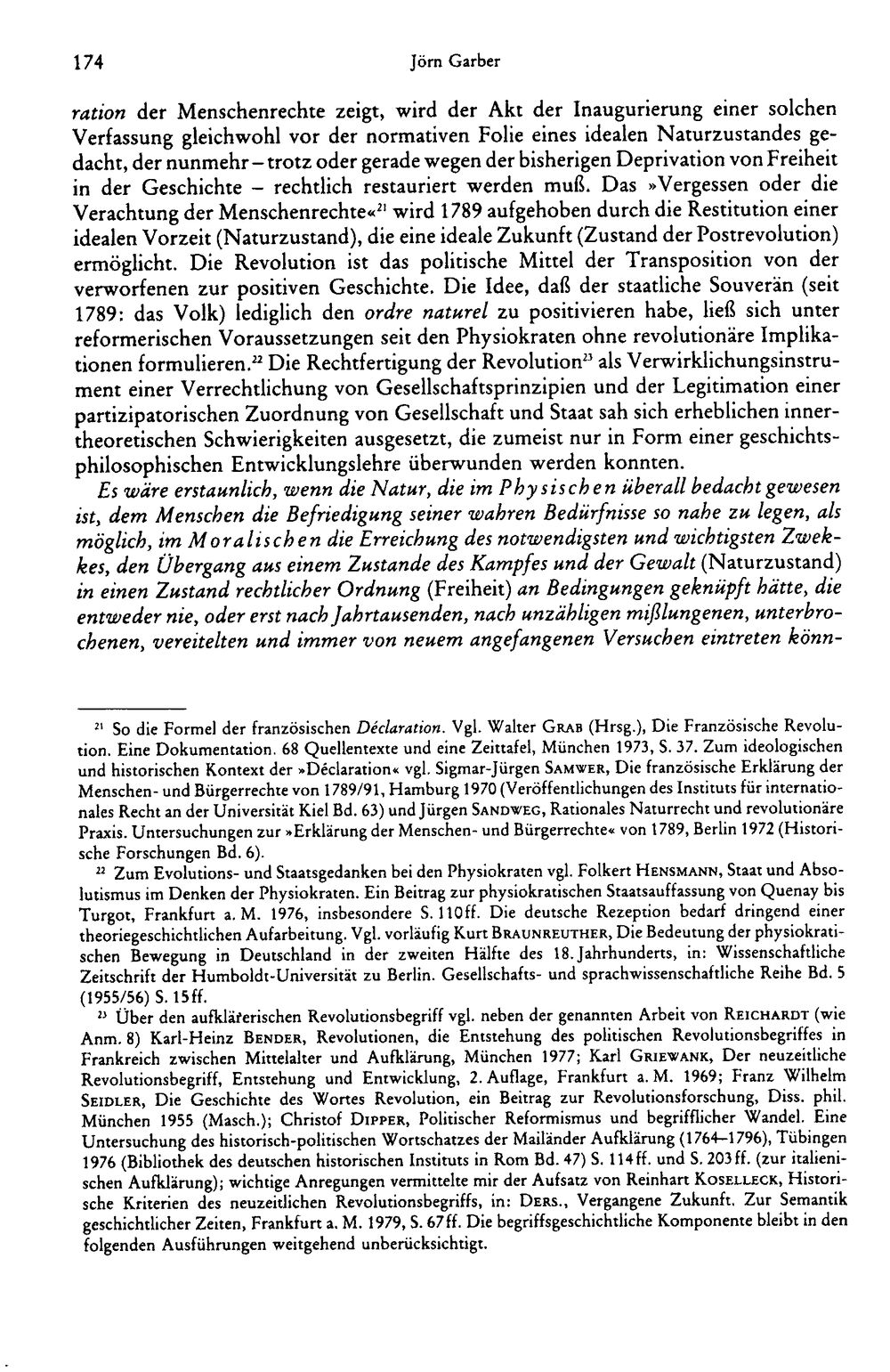 174 Jörn Garber

ration der Menschenrechte zeigt, wird der Akt der Inaugurierung einer solchen Verfassung gleichwohl vor der normativen Folie eines idealen Naturzustandes gedacht, der nunmehr – trotz oder gerade wegen der bisherigen Deprivation von Freiheit in der Geschichte – rechtlich restauriert werden muß. Das »Vergessen oder die Verachtung der Menschenrechte«$^{21}$ wird 1789 aufgehoben durch die Restitution einer idealen Vorzeit (Naturzustand), die eine ideale Zukunft (Zustand der Postrevolution) ermöglicht. Die Revolution ist das politische Mittel der Transposition von der verworfenen zur positiven Geschichte. Die Idee, daß der staatliche Souverän (seit 1789: das Volk) lediglich den ordre naturel zu positivieren habe, ließ sich unter reformerischen Voraussetzungen seit den Physiokraten ohne revolutionäre Implikationen formulieren.$^{22}$ Die Rechtfertigung der Revolution$^{23}$ als Verwirklichungsinstrument einer Verrechtlichung von Gesellschaftsprinzipien und der Legitimation einer partizipatorischen Zuordnung von Gesellschaft und Staat sah sich erheblichen innertheoretischen Schwierigkeiten ausgesetzt, die zumeist nur in Form einer geschichtsphilosophischen Entwicklungslehre überwunden werden konnten.

Es wäre erstaunlich, wenn die Natur, die im Physischen überall bedacht gewesen ist, dem Menschen die Befriedigung seiner wahren Bedürfnisse so nahe zu legen, als möglich, im Moralischen die Erreichung des notwendigsten und wichtigsten Zwekkes, den Übergang aus einem Zustande des Kampfes und der Gewalt (Naturzustand) in einen Zustand rechtlicher Ordnung (Freiheit) an Bedingungen geknüpft hätte, die entweder nie, oder erst nach Jahrtausenden, nach unzähligen mißlungenen, unterbrochenen, vereitelten und immer von neuem angefangenen Versuchen eintreten könn-

$^{21}$ So die Formel der französischen Déclaration. Vgl. Walter Grab (Hrsg.), Die Französische Revolution. Eine Dokumentation. 68 Quellentexte und eine Zeittafel, München 1973, S. 37. Zum ideologischen und historischen Kontext der »Déclaration« vgl. Sigmar-Jürgen Samwer, Die französische Erklärung der Menschen- und Bürgerrechte von 1789/91, Hamburg 1970 (Veröffentlichungen des Instituts für internationales Recht an der Universität Kiel Bd. 63) und Jürgen Sandweg, Rationales Naturrecht und revolutionäre Praxis. Untersuchungen zur »Erklärung der Menschen- und Bürgerrechte« von 1789, Berlin 1972 (Historische Forschungen Bd. 6).

$^{22}$ Zum Evolutions- und Staatsgedanken bei den Physiokraten vgl. Folkert Hensmann, Staat und Absolutismus im Denken der Physiokraten. Ein Beitrag zur physiokratischen Staatsauffassung von Quenay bis Turgot, Frankfurt a. M. 1976, insbesondere S. 110ff. Die deutsche Rezeption bedarf dringend einer theoriegeschichtlichen Aufarbeitung. Vgl. vorläufig Kurt Braunreuther, Die Bedeutung der physiokratischen Bewegung in Deutschland in der zweiten Hälfte des 18. Jahrhunderts, in: Wissenschaftliche Zeitschrift der Humboldt-Universität zu Berlin. Gesellschafts- und sprachwissenschaftliche Reihe Bd. 5 (1955/56) S. 15ff.

$^{23}$ Über den aufklärerischen Revolutionsbegriff vgl. neben der genannten Arbeit von Reichardt (wie Anm. 8) Karl-Heinz Bender, Revolutionen, die Entstehung des politischen Revolutionsbegriffes in Frankreich zwischen Mittelalter und Aufklärung, München 1977; Karl Griewank, Der neuzeitliche Revolutionsbegriff, Entstehung und Entwicklung, 2. Auflage, Frankfurt a. M. 1969; Franz Wilhelm Seidler, Die Geschichte des Wortes Revolution, ein Beitrag zur Revolutionsforschung, Diss. phil. München 1955 (Masch.); Christof Dipper, Politischer Reformismus und begrifflicher Wandel. Eine Untersuchung des historisch-politischen Wortschatzes der Mailänder Aufklärung (1764–1796), Tübingen 1976 (Bibliothek des deutschen historischen Instituts in Rom Bd. 47) S. 114ff. und S. 203ff. (zur italienischen Aufklärung); wichtige Anregungen vermittelte mir der Aufsatz von Reinhart Koselleck, Historische Kriterien des neuzeitlichen Revolutionsbegriffs, in: Ders., Vergangene Zukunft. Zur Semantik geschichtlicher Zeiten, Frankfurt a. M. 1979, S. 67ff. Die begriffsgeschichtliche Komponente bleibt in den folgenden Ausführungen weitgehend unberücksichtigt.